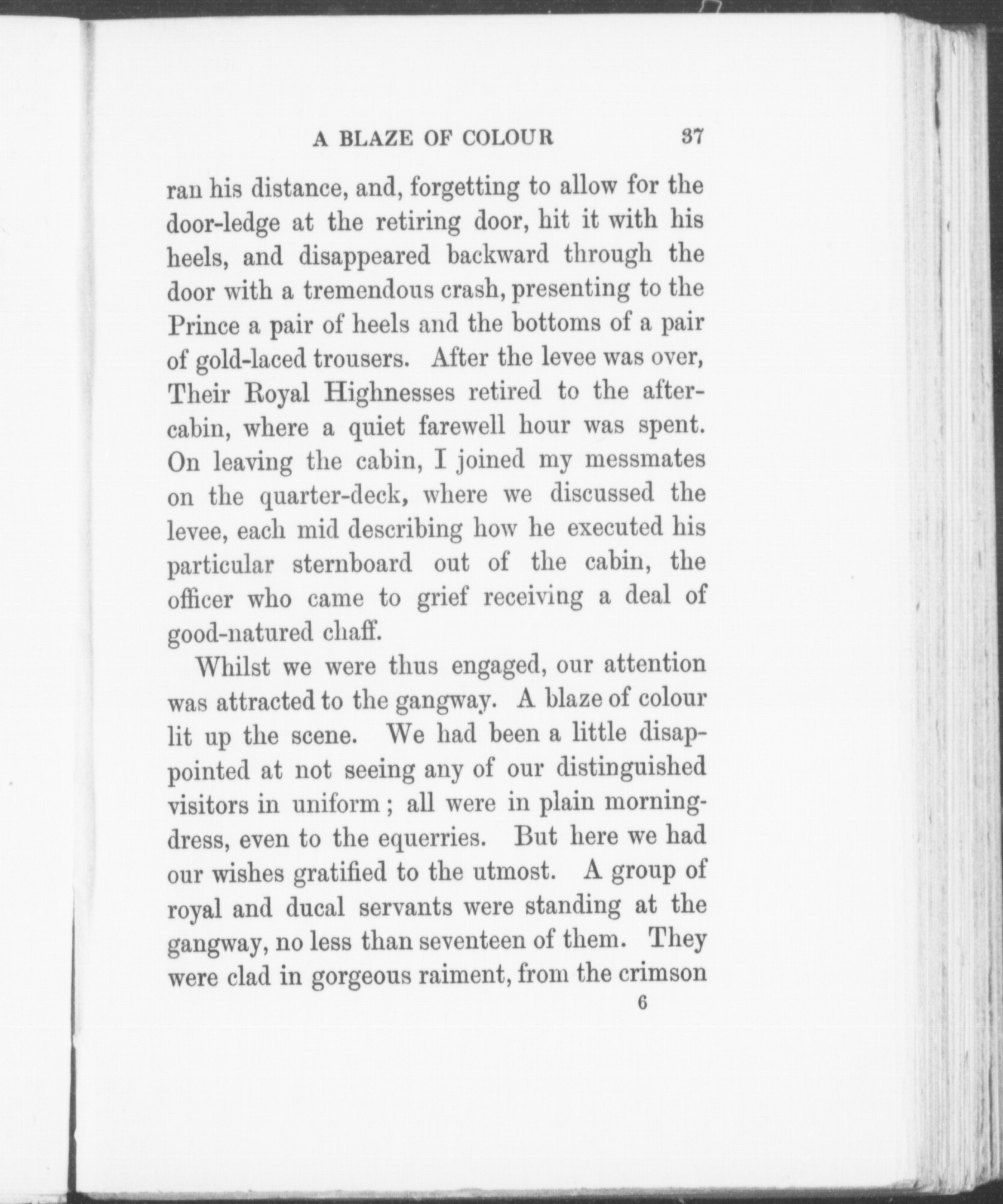 A BLAZE OF COLOUR 37

ran his distance, and, forgetting to allow for the door-ledge at the retiring door, hit it with his heels, and disappeared backward through the door with a tremendous crash, presenting to the Prince a pair of heels and the bottoms of a pair of gold-laced trousers. After the levee was over, Their Royal Highnesses retired to the after-cabin, where a quiet farewell hour was spent. On leaving the cabin, I joined my messmates on the quarter-deck, where we discussed the levee, each mid describing how he executed his particular sternboard out of the cabin, the officer who came to grief receiving a deal of good-natured chaff.

Whilst we were thus engaged, our attention was attracted to the gangway. A blaze of colour lit up the scene. We had been a little disappointed at not seeing any of our distinguished visitors in uniform; all were in plain morning-dress, even to the equerries. But here we had our wishes gratified to the utmost. A group of royal and ducal servants were standing at the gangway, no less than seventeen of them. They were clad in gorgeous raiment, from the crimson

6